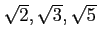 $\sqrt{2}, \sqrt{3}, \sqrt{5}$